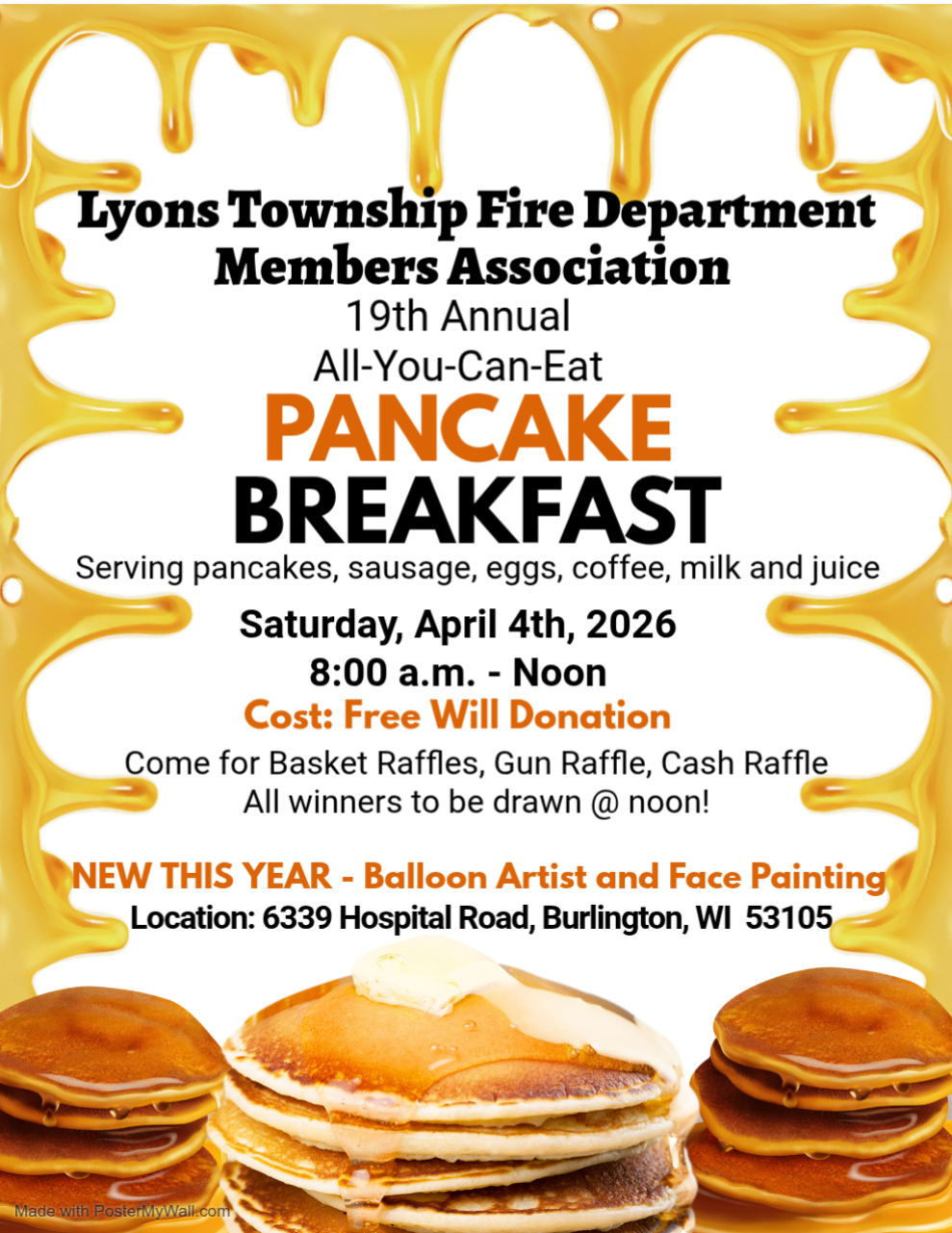 Lyons Township Fire Department
Members Association
19th Annual
All-You-Can-Eat
PANCAKE
BREAKFAST
Serving pancakes, sausage, eggs, coffee, milk and juice

Saturday, April 4th, 2026
8:00 a.m. - Noon
Cost: Free Will Donation

Come for Basket Raffles, Gun Raffle, Cash Raffle
All winners to be drawn @ noon!

NEW THIS YEAR - Balloon Artist and Face Painting
Location: 6339 Hospital Road, Burlington, WI 53105

Made with PosterMyWall.com